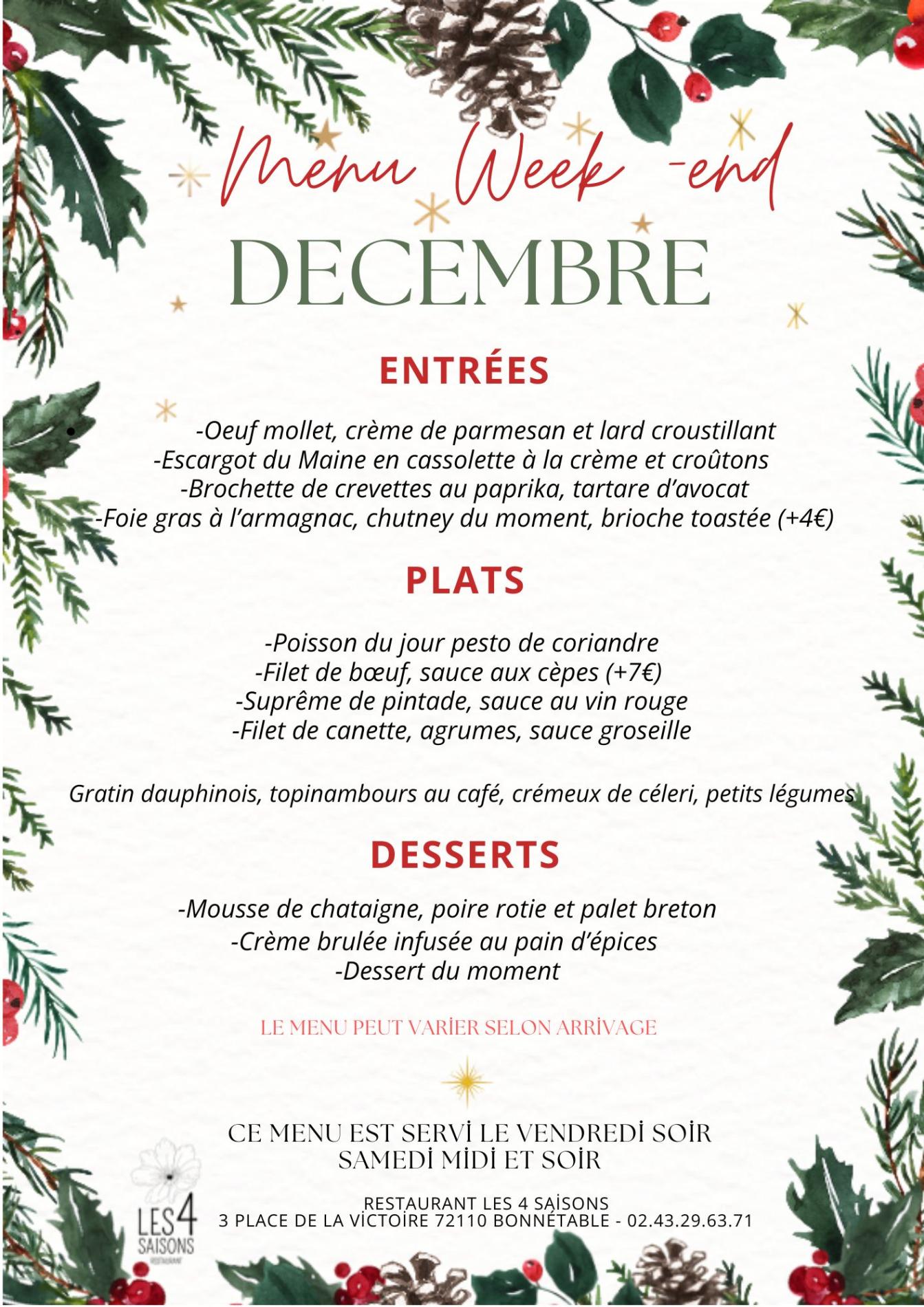 Menu Week -end
DECEMBRE

ENTRÉES

-Oeuf mollet, crème de parmesan et lard croustillant
-Escargot du Maine en cassolette à la crème et croûtons
-Brochette de crevettes au paprika, tartare d'avocat
-Foie gras à l'armagnac, chutney du moment, brioche toastée (+4€)

PLATS

-Poisson du jour pesto de coriandre
-Filet de bœuf, sauce aux cèpes (+7€)
-Suprême de pintade, sauce au vin rouge
-Filet de canette, agrumes, sauce groseille

Gratin dauphinois, topinambours au café, crémeux de céleri, petits légumes

DESSERTS

-Mousse de chataigne, poire rotie et palet breton
-Crème brulée infusée au pain d'épices
-Dessert du moment

LE MENU PEUT VARİER SELON ARRİVAGE

CE MENU EST SERVİ LE VENDREDİ SOİR
SAMEDİ MİDİ ET SOİR

RESTAURANT LES 4 SAİSONS
3 PLACE DE LA VİCTOİRE 72110 BONNÉTABLE - 02.43.29.63.71

LES 4 SAISONS
RESTAURANT